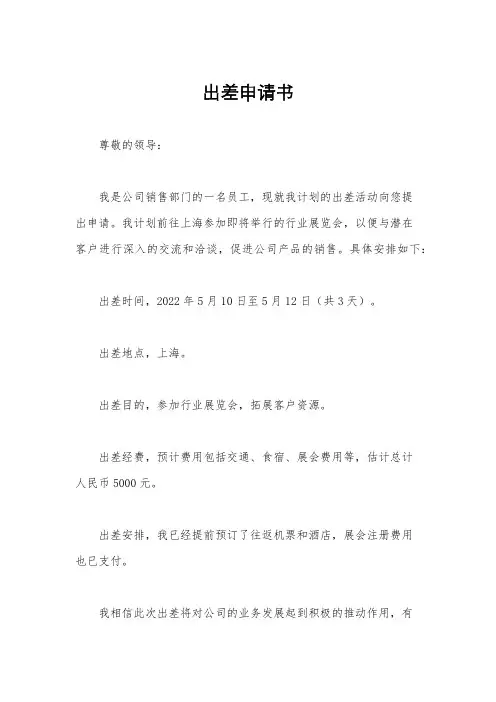 出差申请书

尊敬的领导：

我是公司销售部门的一名员工，现就我计划的出差活动向您提出申请。我计划前往上海参加即将举行的行业展览会，以便与潜在客户进行深入的交流和洽谈，促进公司产品的销售。具体安排如下：

出差时间，2022 年 5 月 10 日至 5 月 12 日（共 3 天）。

出差地点，上海。

出差目的，参加行业展览会，拓展客户资源。

出差经费，预计费用包括交通、食宿、展会费用等，估计总计人民币 5000 元。

出差安排，我已经提前预订了往返机票和酒店，展会注册费用也已支付。

我相信此次出差将对公司的业务发展起到积极的推动作用，有